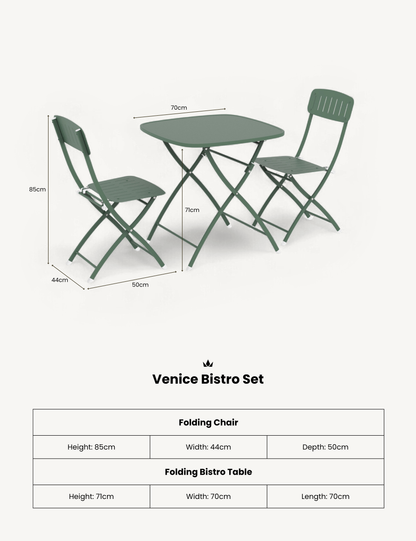 70cm

85cm

71cm

44cm

50cm

Venice Bistro Set

| Folding Chair | | |
|---|---|---|
| Height: 85cm | Width: 44cm | Depth: 50cm |
| Folding Bistro Table | | |
| Height: 71cm | Width: 70cm | Length: 70cm |